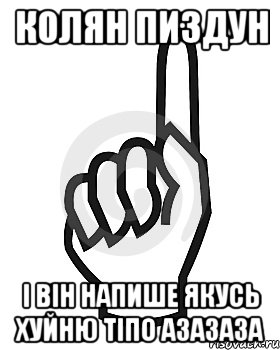 КОЛЯН ПИЗДУН

І ВІН НАПИШЕ ЯКУСЬ ХУЙНЮ ТІПО АЗАЗАЗА

risovach.ru